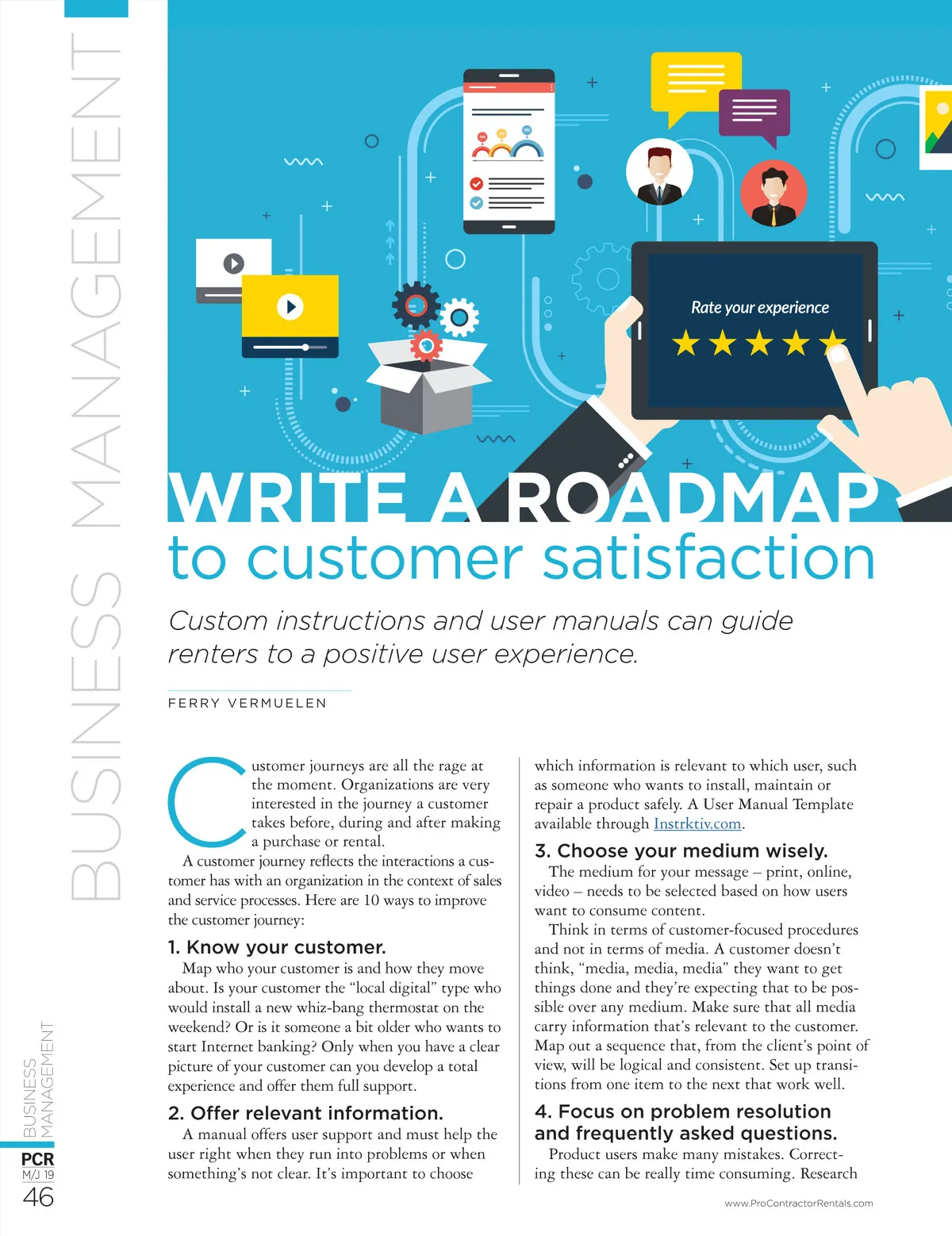 BUSINESS MANAGEMENT

Rate your experience

WRITE A ROADMAP
to customer satisfaction

Custom instructions and user manuals can guide renters to a positive user experience.

FERRY VERMUELEN

Customer journeys are all the rage at the moment. Organizations are very interested in the journey a customer takes before, during and after making a purchase or rental.

A customer journey reflects the interactions a customer has with an organization in the context of sales and service processes. Here are 10 ways to improve the customer journey:

1. Know your customer.

Map who your customer is and how they move about. Is your customer the "local digital" type who would install a new whiz-bang thermostat on the weekend? Or is it someone a bit older who wants to start Internet banking? Only when you have a clear picture of your customer can you develop a total experience and offer them full support.

2. Offer relevant information.

A manual offers user support and must help the user right when they run into problems or when something's not clear. It's important to choose which information is relevant to which user, such as someone who wants to install, maintain or repair a product safely. A User Manual Template available through Instrktiv.com.

3. Choose your medium wisely.

The medium for your message – print, online, video – needs to be selected based on how users want to consume content.

Think in terms of customer-focused procedures and not in terms of media. A customer doesn't think, "media, media, media" they want to get things done and they're expecting that to be possible over any medium. Make sure that all media carry information that's relevant to the customer. Map out a sequence that, from the client's point of view, will be logical and consistent. Set up transitions from one item to the next that work well.

4. Focus on problem resolution and frequently asked questions.

Product users make many mistakes. Correcting these can be really time consuming. Research

BUSINESS MANAGEMENT
PCR
M/J 19
46

www.ProContractorRentals.com